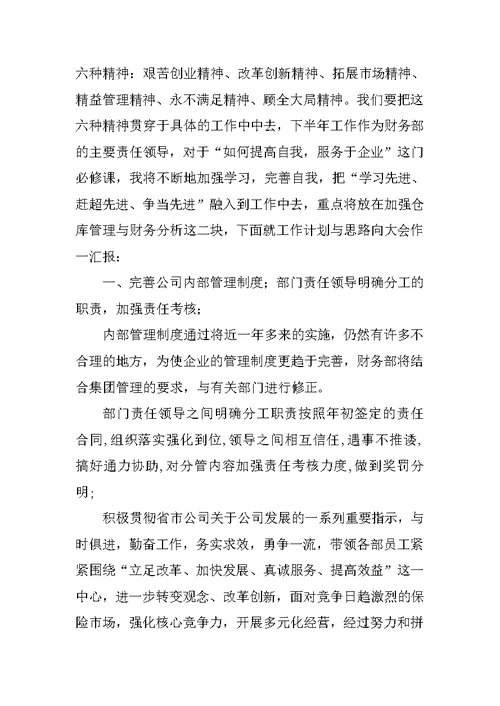 六种精神：艰苦创业精神、改革创新精神、拓展市场精神、精益管理精神、永不满足精神、顾全大局精神。我们要把这六种精神贯穿于具体的工作中中去，下半年工作作为财务部的主要责任领导，对于“如何提高自我，服务于企业”这门必修课，我将不断地加强学习，完善自我，把“学习先进、赶超先进、争当先进”融入到工作中去，重点将放在加强仓库管理与财务分析这二块，下面就工作计划与思路向大会作一汇报：

一、完善公司内部管理制度；部门责任领导明确分工的职责，加强责任考核；

内部管理制度通过将近一年多来的实施，仍然有许多不合理的地方，为使企业的管理制度更趋于完善，财务部将结合集团管理的要求，与有关部门进行修正。

部门责任领导之间明确分工职责按照年初签定的责任合同，组织落实强化到位，领导之间相互信任，遇事不推诿，搞好通力协助，对分管内容加强责任考核力度，做到奖罚分明；

积极贯彻省市公司关于公司发展的一系列重要指示，与时俱进，勤奋工作，务实求效，勇争一流，带领各部员工紧紧围绕“立足改革、加快发展、真诚服务、提高效益”这一中心，进一步转变观念、改革创新，面对竞争日趋激烈的保险市场，强化核心竞争力，开展多元化经营，经过努力和拼